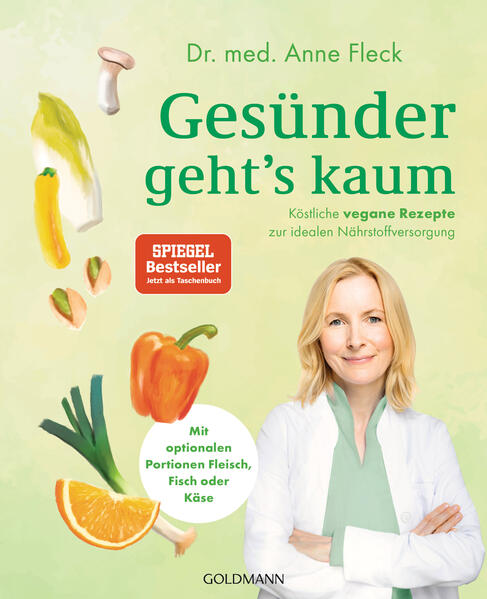 Dr. med. Anne Fleck

Gesünder geht's kaum

Köstliche vegane Rezepte zur idealen Nährstoffversorgung

SPIEGEL Bestseller
Jetzt als Taschenbuch

Mit optionalen Portionen Fleisch, Fisch oder Käse

GOLDMANN